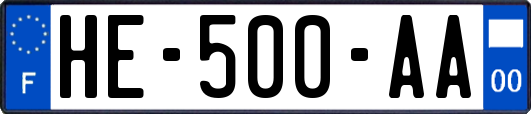 F

HE-500-AA

00